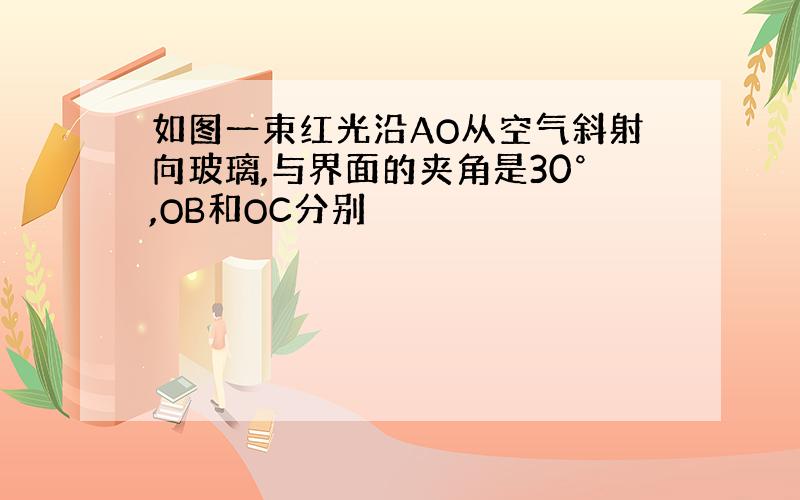 如图一束红光沿AO从空气斜射向玻璃,与界面的夹角是30°,OB和OC分别